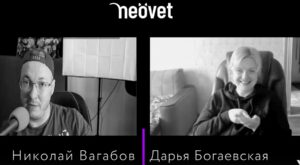 neovet

Николай Вагабов

Дарья Богаевская